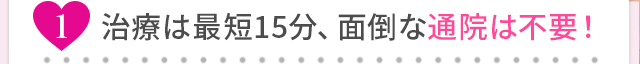 1 治療は最短15分、面倒な通院は不要！